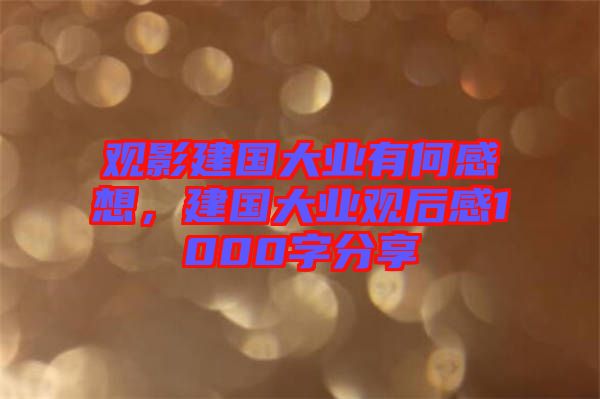 观影建国大业有何感想，建国大业观后感1000字分享